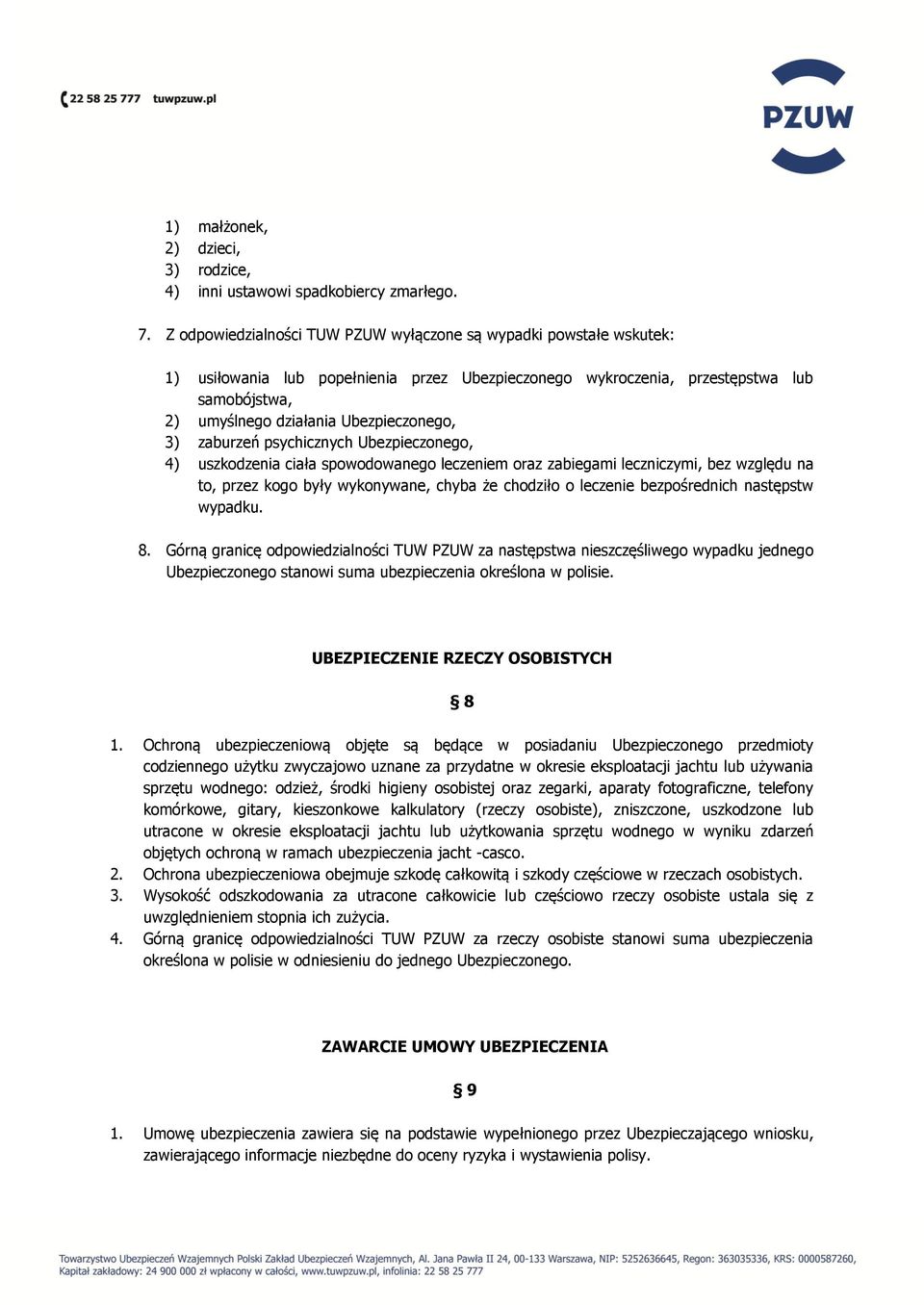 22 58 25 777 tuwpzuw.pl

PZUW

1) małżonek,
2) dzieci,
3) rodzice,
4) inni ustawowi spadkobiercy zmarłego.

7. Z odpowiedzialności TUW PZUW wyłączone są wypadki powstałe wskutek:

1) usiłowania lub popełnienia przez Ubezpieczonego wykroczenia, przestępstwa lub samobójstwa,
2) umyślnego działania Ubezpieczonego,
3) zaburzeń psychicznych Ubezpieczonego,
4) uszkodzenia ciała spowodowanego leczeniem oraz zabiegami leczniczymi, bez względu na to, przez kogo były wykonywane, chyba że chodziło o leczenie bezpośrednich następstw wypadku.

8. Górną granicę odpowiedzialności TUW PZUW za następstwa nieszczęśliwego wypadku jednego Ubezpieczonego stanowi suma ubezpieczenia określona w polisie.

UBEZPIECZENIE RZECZY OSOBISTYCH

§ 8

1. Ochroną ubezpieczeniową objęte są będące w posiadaniu Ubezpieczonego przedmioty codziennego użytku zwyczajowo uznane za przydatne w okresie eksploatacji jachtu lub używania sprzętu wodnego: odzież, środki higieny osobistej oraz zegarki, aparaty fotograficzne, telefony komórkowe, gitary, kieszonkowe kalkulatory (rzeczy osobiste), zniszczone, uszkodzone lub utracone w okresie eksploatacji jachtu lub użytkowania sprzętu wodnego w wyniku zdarzeń objętych ochroną w ramach ubezpieczenia jacht -casco.
2. Ochrona ubezpieczeniowa obejmuje szkodę całkowitą i szkody częściowe w rzeczach osobistych.
3. Wysokość odszkodowania za utracone całkowicie lub częściowo rzeczy osobiste ustala się z uwzględnieniem stopnia ich zużycia.
4. Górną granicę odpowiedzialności TUW PZUW za rzeczy osobiste stanowi suma ubezpieczenia określona w polisie w odniesieniu do jednego Ubezpieczonego.

ZAWARCIE UMOWY UBEZPIECZENIA

§ 9

1. Umowę ubezpieczenia zawiera się na podstawie wypełnionego przez Ubezpieczającego wniosku, zawierającego informacje niezbędne do oceny ryzyka i wystawienia polisy.

Towarzystwo Ubezpieczeń Wzajemnych Polski Zakład Ubezpieczeń Wzajemnych, Al. Jana Pawła II 24, 00-133 Warszawa, NIP: 5252636645, Regon: 363035336, KRS: 0000587260, Kapitał zakładowy: 24 900 000 zł wpłacony w całości, www.tuwpzuw.pl, infolinia: 22 58 25 777